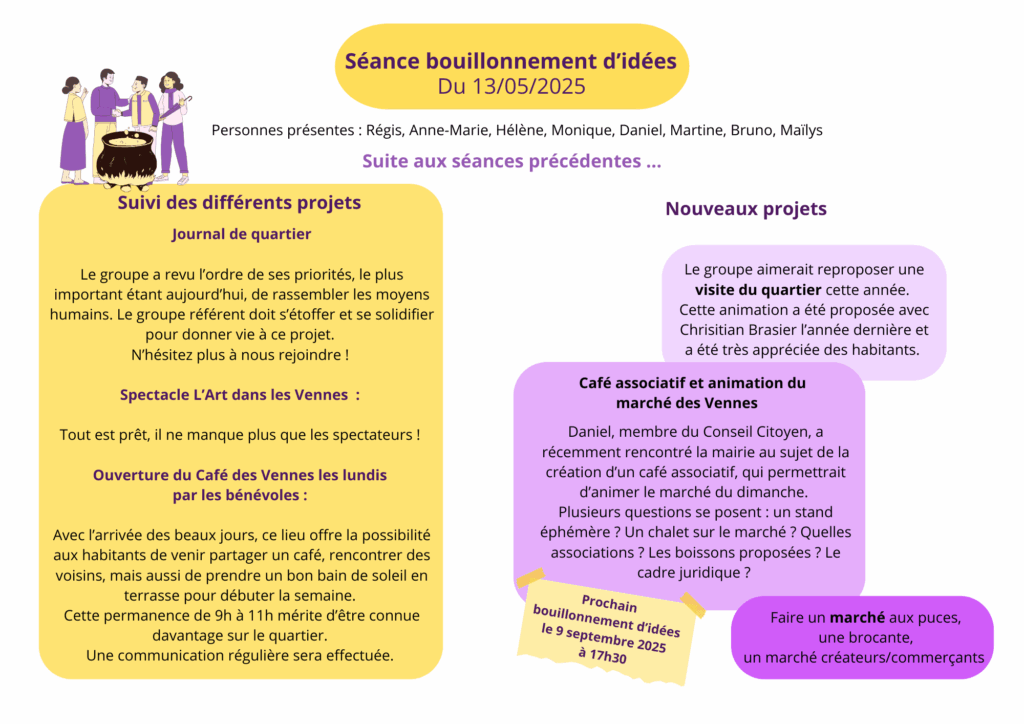 Séance bouillonnement d'idées
Du 13/05/2025

Personnes présentes : Régis, Anne-Marie, Hélène, Monique, Daniel, Martine, Bruno, Maïlys

Suite aux séances précédentes ...

Suivi des différents projets

Journal de quartier

Le groupe a revu l'ordre de ses priorités, le plus important étant aujourd'hui, de rassembler les moyens humains. Le groupe référent doit s'étoffer et se solidifier pour donner vie à ce projet.
N'hésitez plus à nous rejoindre !

Spectacle L'Art dans les Vennes :

Tout est prêt, il ne manque plus que les spectateurs !

Ouverture du Café des Vennes les lundis par les bénévoles :

Avec l'arrivée des beaux jours, ce lieu offre la possibilité aux habitants de venir partager un café, rencontrer des voisins, mais aussi de prendre un bon bain de soleil en terrasse pour débuter la semaine.
Cette permanence de 9h à 11h mérite d'être connue davantage sur le quartier.
Une communication régulière sera effectuée.

Nouveaux projets

Le groupe aimerait reproposer une visite du quartier cette année.
Cette animation a été proposée avec Chrisitian Brasier l'année dernière et a été très appréciée des habitants.

Café associatif et animation du marché des Vennes

Daniel, membre du Conseil Citoyen, a récemment rencontré la mairie au sujet de la création d'un café associatif, qui permettrait d'animer le marché du dimanche.
Plusieurs questions se posent : un stand éphémère ? Un chalet sur le marché ? Quelles associations ? Les boissons proposées ? Le cadre juridique ?

Prochain bouillonnement d'idées le 9 septembre 2025 à 17h30

Faire un marché aux puces, une brocante, un marché créateurs/commerçants